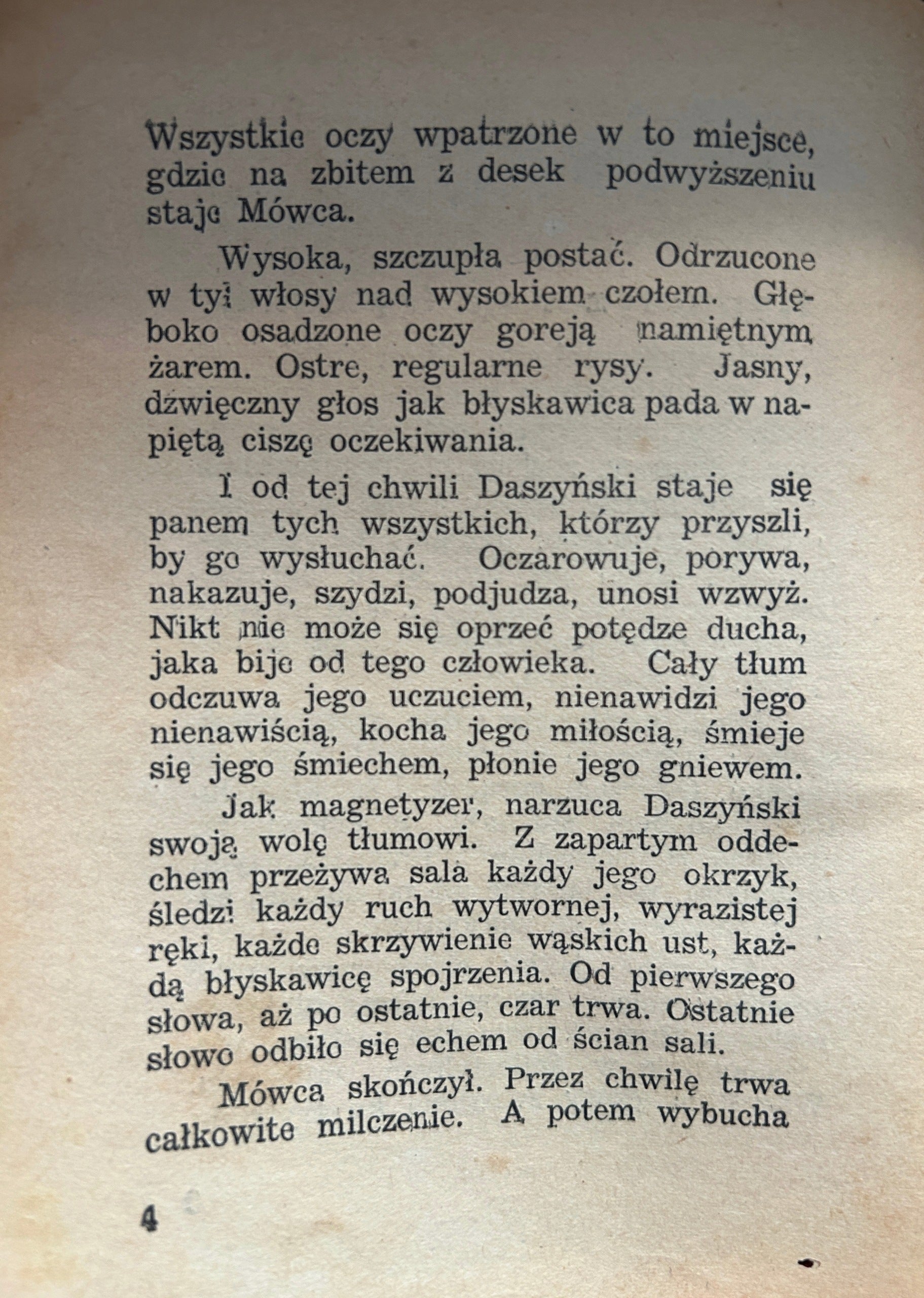 Wszystkie oczy wpatrzone w to miejsce, gdzie na zbitem z desek podwyższeniu staje Mówca.

Wysoka, szczupła postać. Odrzucone w tył włosy nad wysokiem czołem. Głęboko osadzone oczy goreją namiętnym żarem. Ostre, regularne rysy. Jasny, dźwięczny głos jak błyskawica pada w napiętą ciszę oczekiwania.

I od tej chwili Daszyński staje się panem tych wszystkich, którzy przyszli, by go wysłuchać. Oczarowuje, porywa, nakazuje, szydzi, podjudza, unosi wzwyż. Nikt nie może się oprzeć potędze ducha, jaka bije od tego człowieka. Cały tłum odczuwa jego uczuciem, nienawidzi jego nienawiścią, kocha jego miłością, śmieje się jego śmiechem, płonie jego gniewem.

Jak magnetyzer, narzuca Daszyński swoją wolę tłumowi. Z zapartym oddechem przeżywa sala każdy jego okrzyk, śledzi każdy ruch wytwornej, wyrazistej ręki, każde skrzywienie wąskich ust, każdą błyskawicę spojrzenia. Od pierwszego słowa, aż po ostatnie, czar trwa. Ostatnie słowo odbiło się echem od ścian sali.

Mówca skończył. Przez chwilę trwa całkowite milczenie. A potem wybucha

4